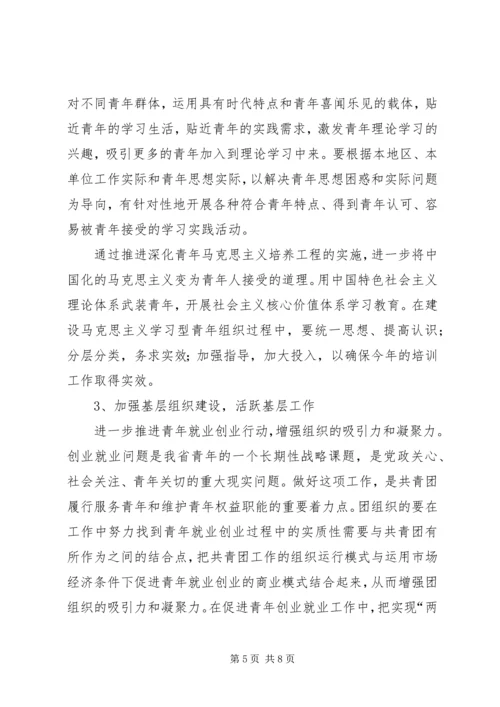 对不同青年群体，运用具有时代特点和青年喜闻乐见的载体，贴近青年的学习生活，贴近青年的实践需求，激发青年理论学习的兴趣，吸引更多的青年加入到理论学习中来。要根据本地区、本单位工作实际和青年思想实际，以解决青年思想困惑和实际问题为导向，有针对性地开展各种符合青年特点、得到青年认可、容易被青年接受的学习实践活动。

通过推进深化青年马克思主义培养工程的实施，进一步将中国化的马克思主义变为青年人接受的道理。用中国特色社会主义理论体系武装青年，开展社会主义核心价值体系学习教育。在建设马克思主义学习型青年组织过程中，要统一思想、提高认识；分层分类，务求实效；加强指导，加大投入，以确保今年的培训工作取得实效。

3、加强基层组织建设，活跃基层工作

进一步推进青年就业创业行动，增强组织的吸引力和凝聚力。创业就业问题是我省青年的一个长期性战略课题，是党政关心、社会关注、青年关切的重大现实问题。做好这项工作，是共青团履行服务青年和维护青年权益职能的重要着力点。团组织的要在工作中努力找到青年就业创业过程中的实质性需要与共青团有所作为之间的结合点，把共青团工作的组织运行模式与运用市场经济条件下促进青年就业创业的商业模式结合起来，从而增强团组织的吸引力和凝聚力。在促进青年创业就业工作中，把实现“两

第 5 页 共 8 页